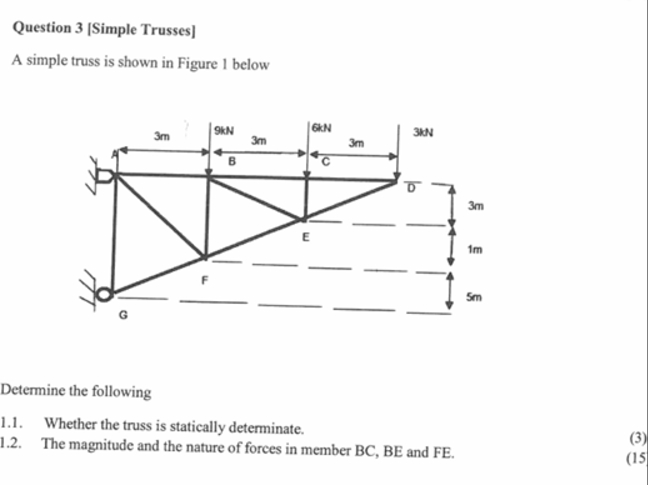 Question 3 [Simple Trusses]

A simple truss is shown in Figure 1 below

3m
9kN
3m
6kN
3m
3kN
A
B
C
D
3m
E
1m
F
5m
G

Determine the following

1.1. Whether the truss is statically determinate. (3)

1.2. The magnitude and the nature of forces in member BC, BE and FE. (15